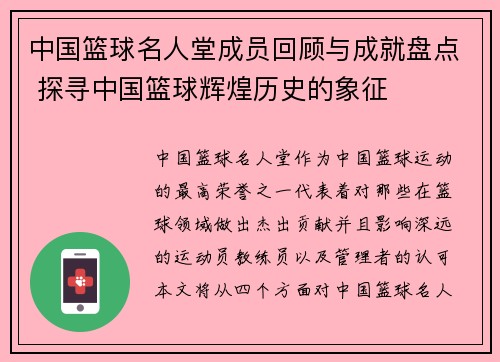 中国篮球名人堂成员回顾与成就盘点 探寻中国篮球辉煌历史的象征

中国篮球名人堂作为中国篮球运动的最高荣誉之一代表着对那些在篮球领域做出杰出贡献并且影响深远的运动员教练员以及管理者的认可本文将从四个方面对中国篮球名人